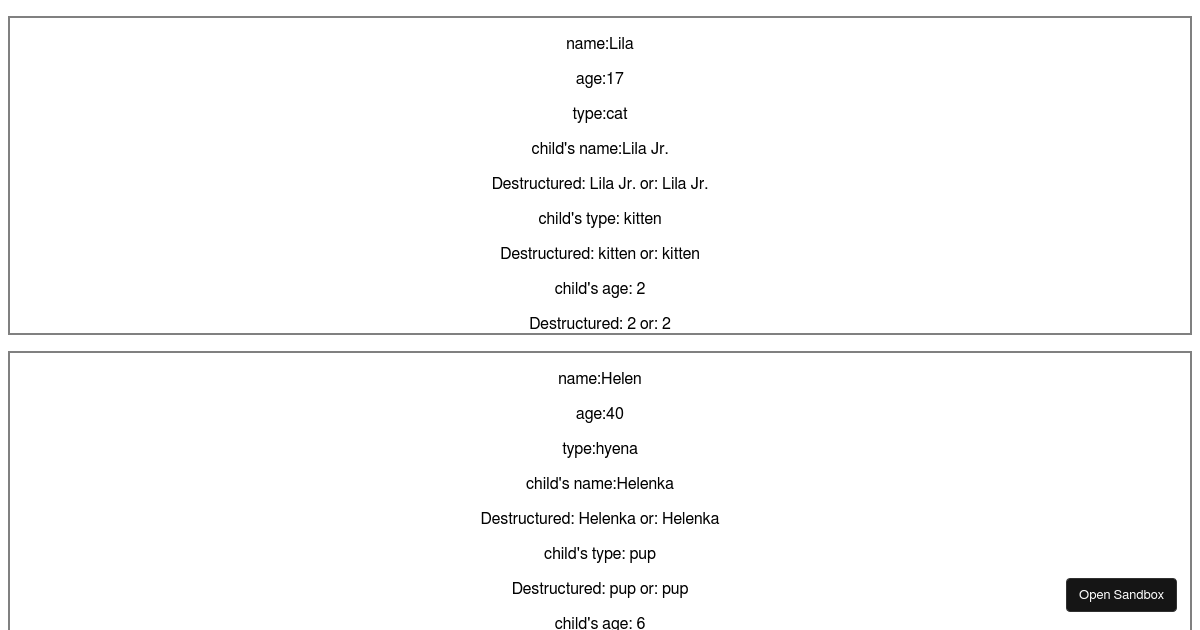 name:Lila

age:17

type:cat

child's name:Lila Jr.

Destructured: Lila Jr. or: Lila Jr.

child's type: kitten

Destructured: kitten or: kitten

child's age: 2

Destructured: 2 or: 2

name:Helen

age:40

type:hyena

child's name:Helenka

Destructured: Helenka or: Helenka

child's type: pup

Destructured: pup or: pup

child's age: 6

Open Sandbox